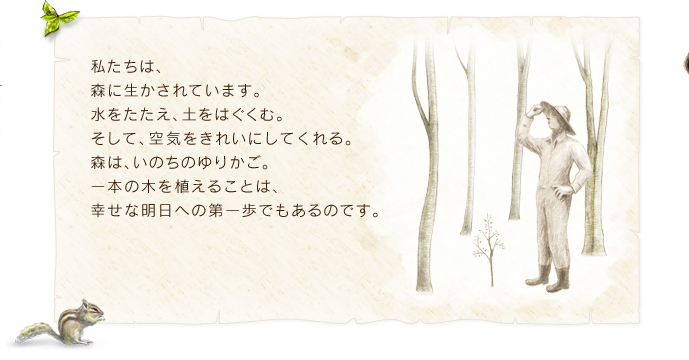 私たちは、
森に生かされています。
水をたたえ、土をはぐくむ。
そして、空気をきれいにしてくれる。
森は、いのちのゆりかご。
一本の木を植えることは、
幸せな明日への第一歩でもあるのです。